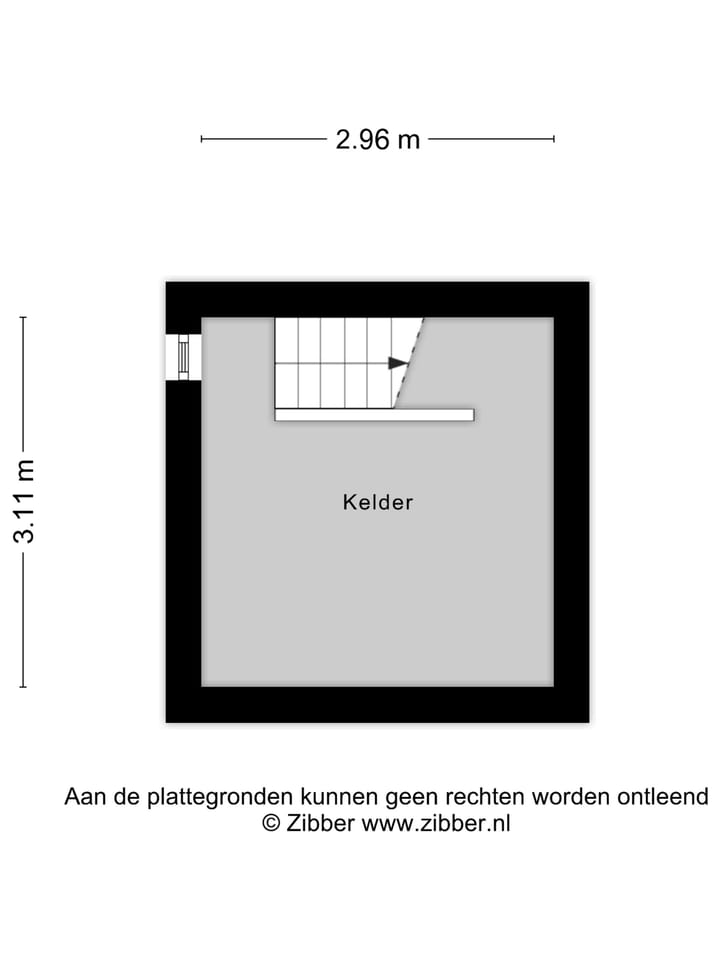 2.96 m

3.11 m

Kelder

Aan de plattegronden kunnen geen rechten worden ontleend
© Zibber www.zibber.nl